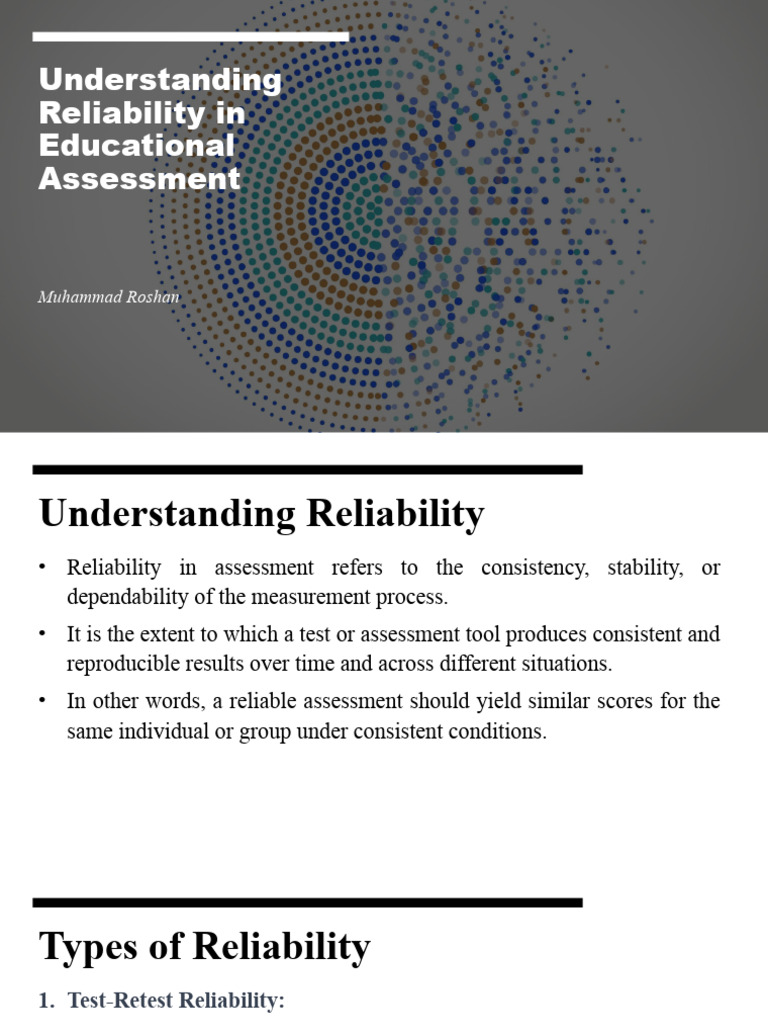 Understanding Reliability in Educational Assessment

Muhammad Roshan

Understanding Reliability

• Reliability in assessment refers to the consistency, stability, or dependability of the measurement process.

• It is the extent to which a test or assessment tool produces consistent and reproducible results over time and across different situations.

• In other words, a reliable assessment should yield similar scores for the same individual or group under consistent conditions.

Types of Reliability

1. Test-Retest Reliability: